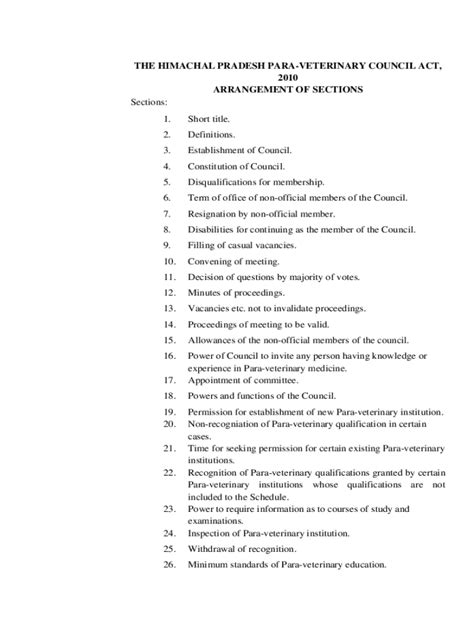 THE HIMACHAL PRADESH PARA-VETERINARY COUNCIL ACT, 2010
ARRANGEMENT OF SECTIONS

Sections:

1. Short title.
2. Definitions.
3. Establishment of Council.
4. Constitution of Council.
5. Disqualifications for membership.
6. Term of office of non-official members of the Council.
7. Resignation by non-official member.
8. Disabilities for continuing as the member of the Council.
9. Filling of casual vacancies.
10. Convening of meeting.
11. Decision of questions by majority of votes.
12. Minutes of proceedings.
13. Vacancies etc. not to invalidate proceedings.
14. Proceedings of meeting to be valid.
15. Allowances of the non-official members of the council.
16. Power of Council to invite any person having knowledge or experience in Para-veterinary medicine.
17. Appointment of committee.
18. Powers and functions of the Council.
19. Permission for establishment of new Para-veterinary institution.
20. Non-recogniation of Para-veterinary qualification in certain cases.
21. Time for seeking permission for certain existing Para-veterinary institutions.
22. Recognition of Para-veterinary qualifications granted by certain Para-veterinary institutions whose qualifications are not included to the Schedule.
23. Power to require information as to courses of study and examinations.
24. Inspection of Para-veterinary institution.
25. Withdrawal of recognition.
26. Minimum standards of Para-veterinary education.